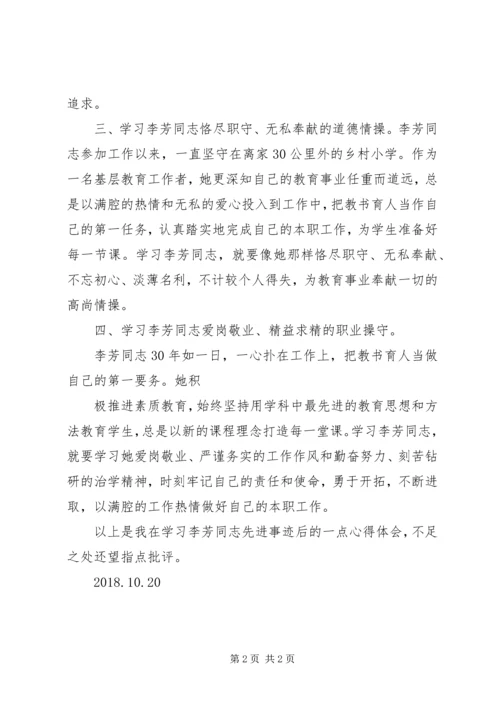 追求。

三、学习李芳同志恪尽职守、无私奉献的道德情操。李芳同志参加工作以来，一直坚守在离家30公里外的乡村小学。作为一名基层教育工作者，她更深知自己的教育事业任重而道远，总是以满腔的热情和无私的爱心投入到工作中，把教书育人当作自己的第一任务，认真踏实地完成自己的本职工作，为学生准备好每一节课。学习李芳同志，就要像她那样恪尽职守、无私奉献、不忘初心、淡薄名利，不计较个人得失，为教育事业奉献一切的高尚情操。

四、学习李芳同志爱岗敬业、精益求精的职业操守。

李芳同志30年如一日，一心扑在工作上，把教书育人当做自己的第一要务。她积

极推进素质教育，始终坚持用学科中最先进的教育思想和方法教育学生，总是以新的课程理念打造每一堂课。学习李芳同志，就要学习她爱岗敬业、严谨务实的工作作风和勤奋努力、刻苦钻研的治学精神，时刻牢记自己的责任和使命，勇于开拓，不断进取，以满腔的工作热情做好自己的本职工作。

以上是我在学习李芳同志先进事迹后的一点心得体会，不足之处还望指点批评。

2018.10.20

第2页 共2页